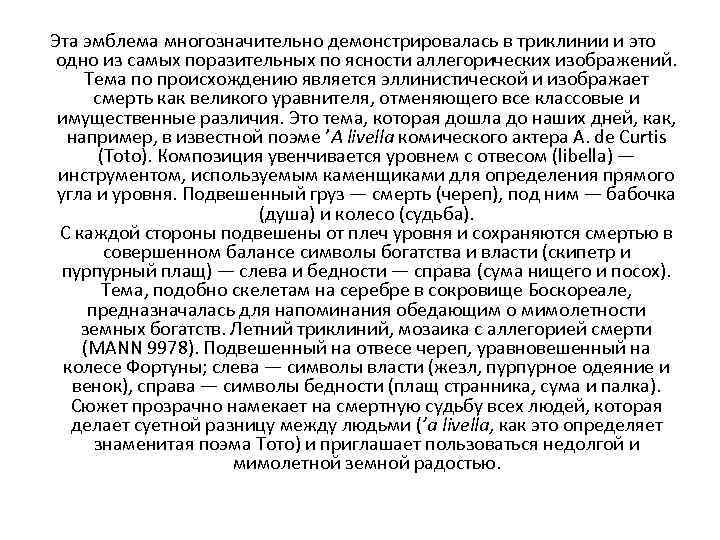 Эта эмблема многозначительно демонстрировалась в триклинии и это одно из самых поразительных по ясности аллегорических изображений. Тема по происхождению является эллинистической и изображает смерть как великого уравнителя, отменяющего все классовые и имущественные различия. Это тема, которая дошла до наших дней, как, например, в известной поэме ’A livella комического актера A. de Curtis (Toto). Композиция увенчивается уровнем с отвесом (libella) — инструментом, используемым каменщиками для определения прямого угла и уровня. Подвешенный груз — смерть (череп), под ним — бабочка (душа) и колесо (судьба).
С каждой стороны подвешены от плеч уровня и сохраняются смертью в совершенном балансе символы богатства и власти (скипетр и пурпурный плащ) — слева и бедности — справа (сума нищего и посох). Тема, подобно скелетам на серебре в сокровище Боскореале, предназначалась для напоминания обедающим о мимолетности земных богатств. Летний триклиний, мозаика с аллегорией смерти (MANN 9978). Подвешенный на отвесе череп, уравновешенный на колесе Фортуны; слева — символы власти (жезл, пурпурное одеяние и венок), справа — символы бедности (плащ странника, сума и палка). Сюжет прозрачно намекает на смертную судьбу всех людей, которая делает суетной разницу между людьми (’a livella, как это определяет знаменитая поэма Тото) и приглашает пользоваться недолгой и мимолетной земной радостью.